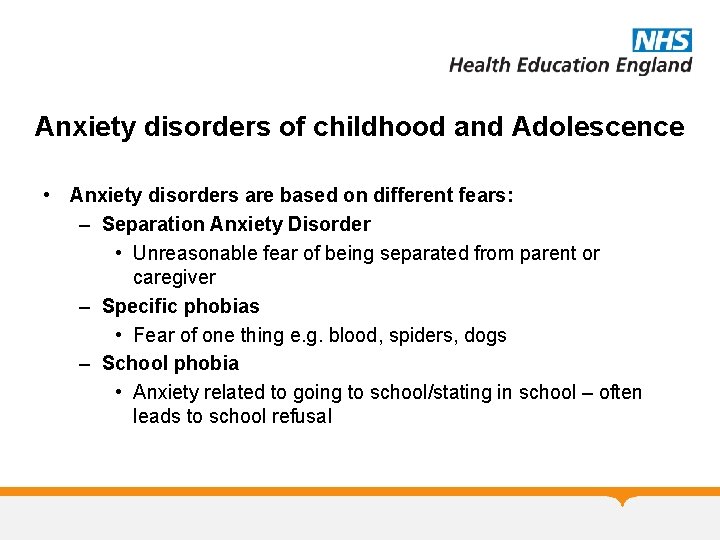 NHS
Health Education England

Anxiety disorders of childhood and Adolescence

• Anxiety disorders are based on different fears:
– Separation Anxiety Disorder
• Unreasonable fear of being separated from parent or caregiver
– Specific phobias
• Fear of one thing e.g. blood, spiders, dogs
– School phobia
• Anxiety related to going to school/stating in school – often leads to school refusal